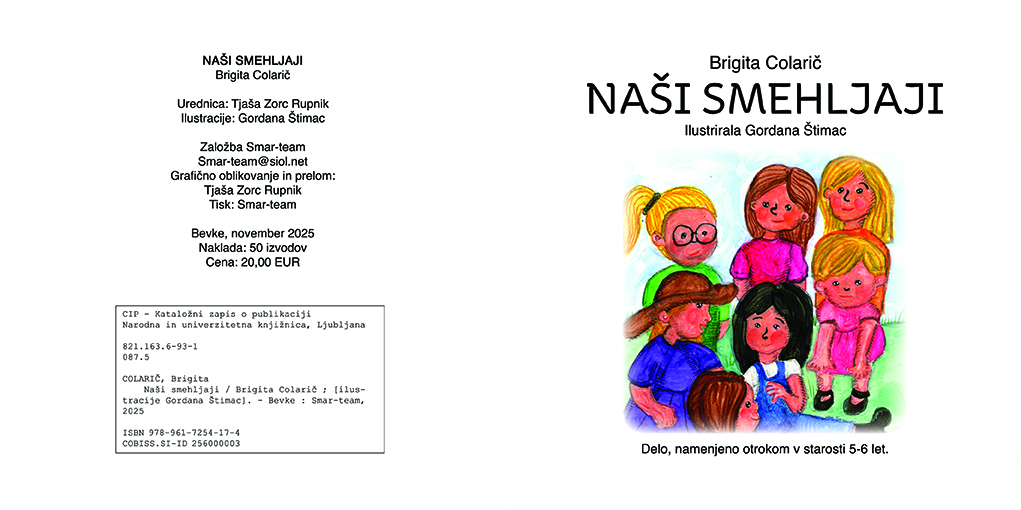 NAŠI SMEHLJAJI
Brigita Colarič

Urednica: Tjaša Zorc Rupnik
Ilustracije: Gordana Štimac

Založba Smar-team
Smar-team@siol.net
Grafično oblikovanje in prelom:
Tjaša Zorc Rupnik
Tisk: Smar-team

Bevke, november 2025
Naklada: 50 izvodov
Cena: 20,00 EUR

CIP - Kataložni zapis o publikaciji
Narodna in univerzitetna knjižnica, Ljubljana

821.163.6-93-1
087.5

COLARIČ, Brigita
Naši smehljaji / Brigita Colarič ; [ilustracije Gordana Štimac]. - Bevke : Smar-team, 2025

ISBN 978-961-7254-17-4
COBISS.SI-ID 256000003

Brigita Colarič
NAŠI SMEHLJAJI
Ilustrirala Gordana Štimac

Delo, namenjeno otrokom v starosti 5-6 let.